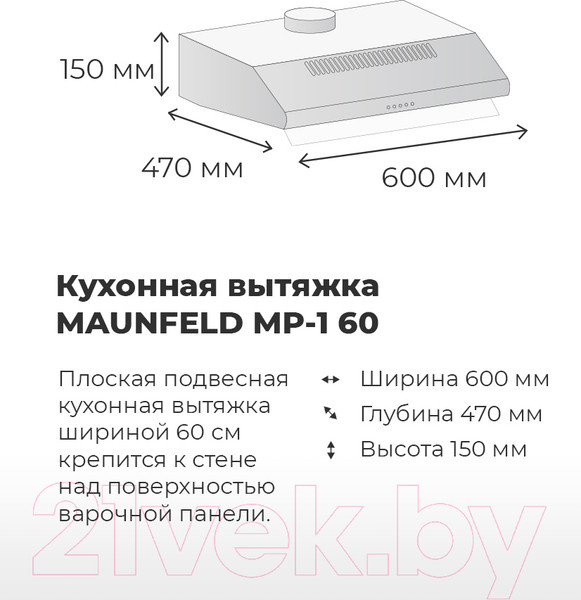 150 мм

470 мм

600 мм

Кухонная вытяжка MAUNFELD MP-1 60

Плоская подвесная кухонная вытяжка шириной 60 см крепится к стене над поверхностью варочной панели.

Ширина 600 мм

Глубина 470 мм

Высота 150 мм

21vek.by